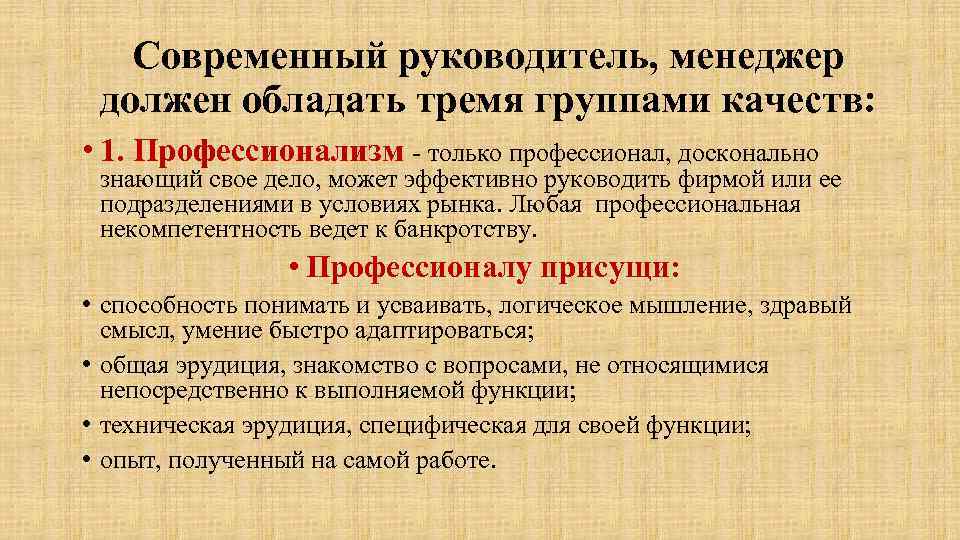 Современный руководитель, менеджер должен обладать тремя группами качеств:

• 1. Профессионализм - только профессионал, досконально знающий свое дело, может эффективно руководить фирмой или ее подразделениями в условиях рынка. Любая профессиональная некомпетентность ведет к банкротству.

• Профессионалу присущи:

• способность понимать и усваивать, логическое мышление, здравый смысл, умение быстро адаптироваться;

• общая эрудиция, знакомство с вопросами, не относящимися непосредственно к выполняемой функции;

• техническая эрудиция, специфическая для своей функции;

• опыт, полученный на самой работе.